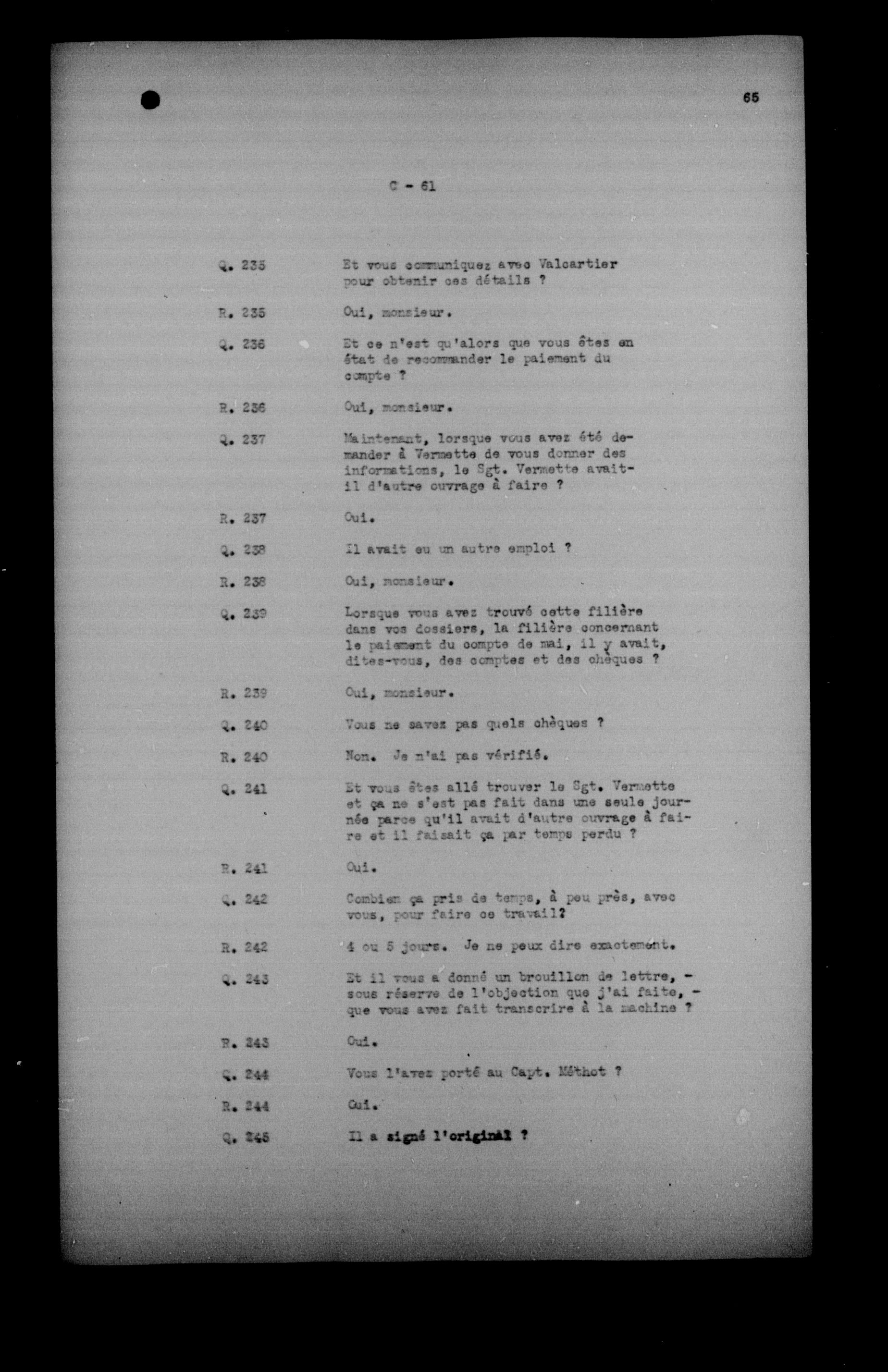 65

C - 61

Q. 235 Et vous communiquez avec Valcartier pour obtenir ces détails ?

R. 235 Oui, monsieur.

Q. 236 Et ce n'est qu'alors que vous êtes en état de recommander le paiement du compte ?

R. 236 Oui, monsieur.

Q. 237 Maintenant, lorsque vous avez été demander à Vermette de vous donner des informations, le Sgt. Vermette avait-il d'autre ouvrage à faire ?

R. 237 Oui.

Q. 238 Il avait eu un autre emploi ?

R. 238 Oui, monsieur.

Q. 239 Lorsque vous avez trouvé cette filière dans vos dossiers, la filière concernant le paiement du compte de mai, il y avait, dites-vous, des comptes et des chèques ?

R. 239 Oui, monsieur.

Q. 240 Vous ne savez pas quels chèques ?

R. 240 Non. Je n'ai pas vérifié.

Q. 241 Et vous êtes allé trouver le Sgt. Vermette et ça ne s'est pas fait dans une seule journée parce qu'il avait d'autre ouvrage à faire et il faisait ça par temps perdu ?

R. 241 Oui.

Q. 242 Combien ça pris de temps, à peu près, avec vous, pour faire ce travail?

R. 242 4 ou 5 jours. Je ne peux dire exactement.

Q. 243 Et il vous a donné un brouillon de lettre, - sous réserve de l'objection que j'ai faite, - que vous avez fait transcrire à la machine ?

R. 243 Oui.

Q. 244 Vous l'avez porté au Capt. Méthot ?

R. 244 Oui.

Q. 245 Il a signé l'original ?